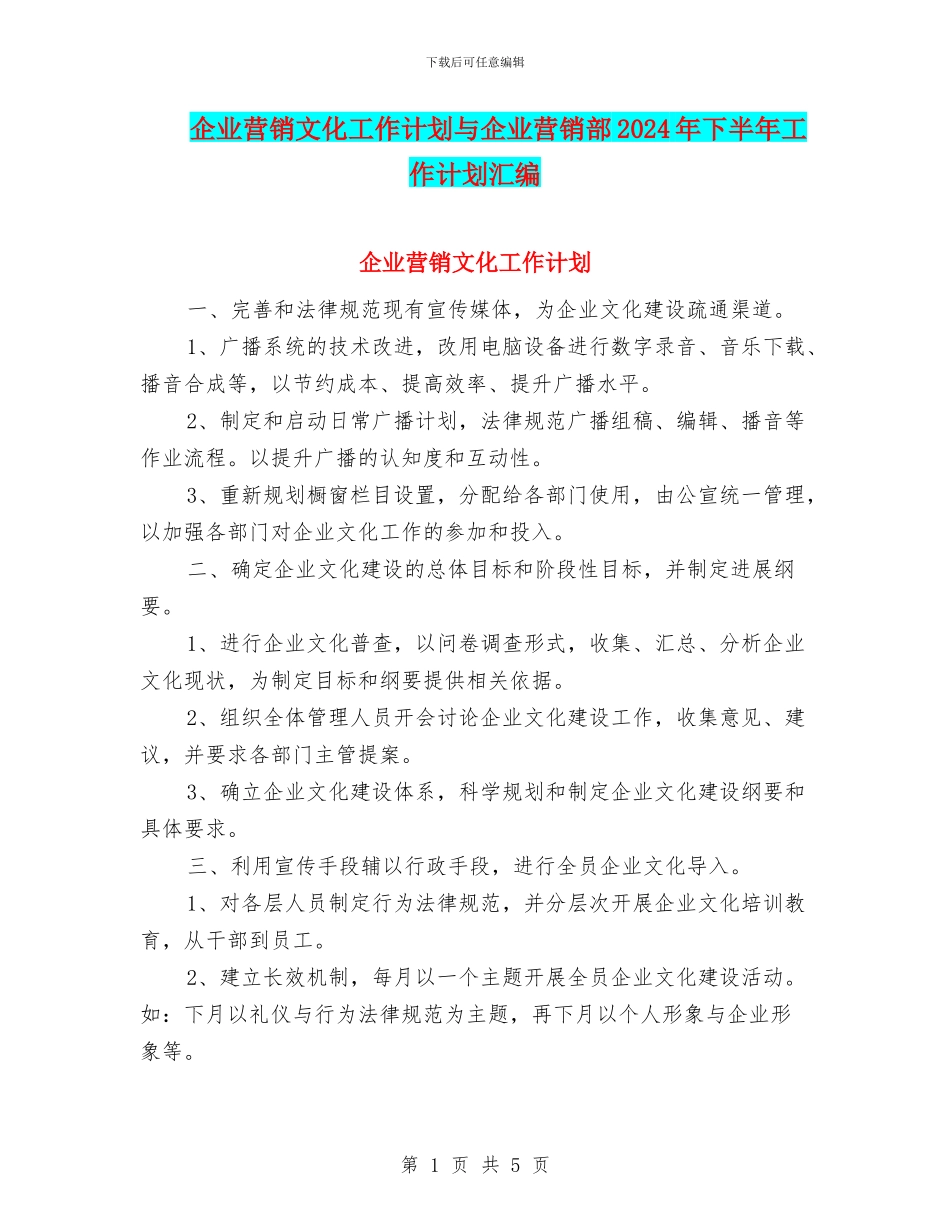 下载后可任意编辑

企业营销文化工作计划与企业营销部2024年下半年工作计划汇编

企业营销文化工作计划

一、完善和法律规范现有宣传媒体，为企业文化建设疏通渠道。

1、广播系统的技术改进，改用电脑设备进行数字录音、音乐下载、播音合成等，以节约成本、提高效率、提升广播水平。

2、制定和启动日常广播计划，法律规范广播组稿、编辑、播音等作业流程。以提升广播的认知度和互动性。

3、重新规划橱窗栏目设置，分配给各部门使用，由公宣统一管理，以加强各部门对企业文化工作的参加和投入。

二、确定企业文化建设的总体目标和阶段性目标，并制定进展纲要。

1、进行企业文化普查，以问卷调查形式，收集、汇总、分析企业文化现状，为制定目标和纲要提供相关依据。

2、组织全体管理人员开会讨论企业文化建设工作，收集意见、建议，并要求各部门主管提案。

3、确立企业文化建设体系，科学规划和制定企业文化建设纲要和具体要求。

三、利用宣传手段辅以行政手段，进行全员企业文化导入。

1、对各层人员制定行为法律规范，并分层次开展企业文化培训教育，从干部到员工。

2、建立长效机制，每月以一个主题开展全员企业文化建设活动。如：下月以礼仪与行为法律规范为主题，再下月以个人形象与企业形象等。

第 1 页 共 5 页